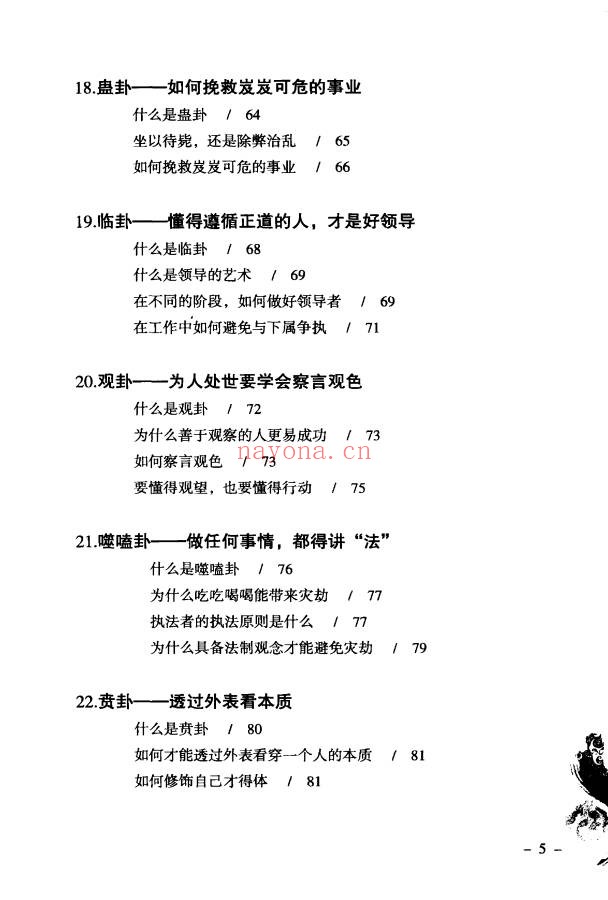 18.蛊卦——如何挽救岌岌可危的事业

什么是蛊卦 / 64

坐以待毙，还是除弊治乱 / 65

如何挽救岌岌可危的事业 / 66

19.临卦——懂得遵循正道的人，才是好领导

什么是临卦 / 68

什么是领导的艺术 / 69

在不同的阶段，如何做好领导者 / 69

在工作中如何避免与下属争执 / 71

20.观卦——为人处世要学会察言观色

什么是观卦 / 72

为什么善于观察的人更易成功 / 73

如何察言观色 / 73

nayona.cn

要懂得观望，也要懂得行动 / 75

21.噬嗑卦——做任何事情，都得讲“法”

什么是噬嗑卦 / 76

为什么吃吃喝喝能带来灾劫 / 77

执法者的执法原则是什么 / 77

为什么具备法制观念才能避免灾劫 / 79

22.贲卦——透过外表看本质

什么是贲卦 / 80

如何才能透过外表看穿一个人的本质 / 81

如何修饰自己才得体 / 81

– 5 –